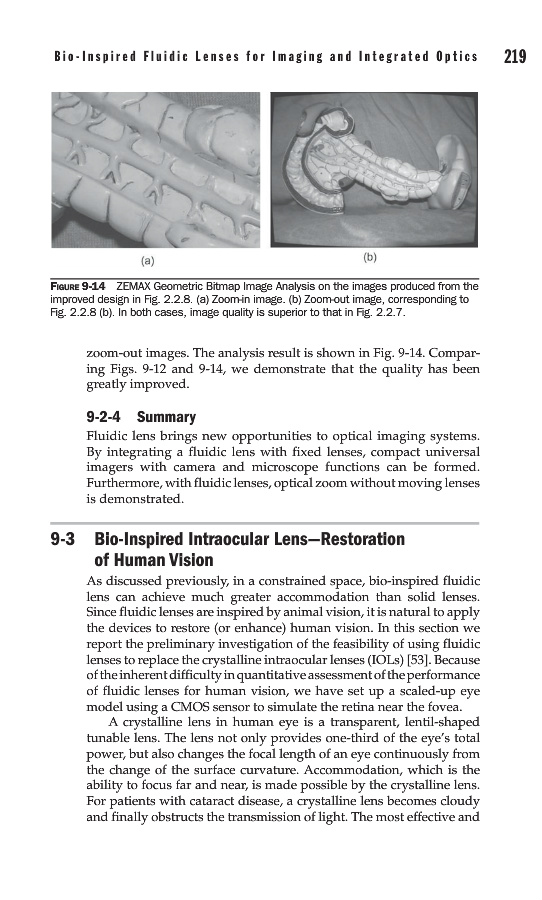 Bio-Inspired Fluidic Lenses for Imaging and Integrated Optics 219

(a)

(b)

FIGURE 9-14 ZEMAX Geometric Bitmap Image Analysis on the images produced from the improved design in Fig. 2.2.8. (a) Zoom-in image. (b) Zoom-out image, corresponding to Fig. 2.2.8 (b). In both cases, image quality is superior to that in Fig. 2.2.7.

zoom-out images. The analysis result is shown in Fig. 9-14. Comparing Figs. 9-12 and 9-14, we demonstrate that the quality has been greatly improved.

9-2-4 Summary

Fluidic lens brings new opportunities to optical imaging systems. By integrating a fluidic lens with fixed lenses, compact universal imagers with camera and microscope functions can be formed. Furthermore, with fluidic lenses, optical zoom without moving lenses is demonstrated.

9-3 Bio-Inspired Intraocular Lens—Restoration of Human Vision

As discussed previously, in a constrained space, bio-inspired fluidic lens can achieve much greater accommodation than solid lenses. Since fluidic lenses are inspired by animal vision, it is natural to apply the devices to restore (or enhance) human vision. In this section we report the preliminary investigation of the feasibility of using fluidic lenses to replace the crystalline intraocular lenses (IOLs) [53]. Because of the inherent difficulty in quantitative assessment of the performance of fluidic lenses for human vision, we have set up a scaled-up eye model using a CMOS sensor to simulate the retina near the fovea.

A crystalline lens in human eye is a transparent, lentil-shaped tunable lens. The lens not only provides one-third of the eye's total power, but also changes the focal length of an eye continuously from the change of the surface curvature. Accommodation, which is the ability to focus far and near, is made possible by the crystalline lens. For patients with cataract disease, a crystalline lens becomes cloudy and finally obstructs the transmission of light. The most effective and